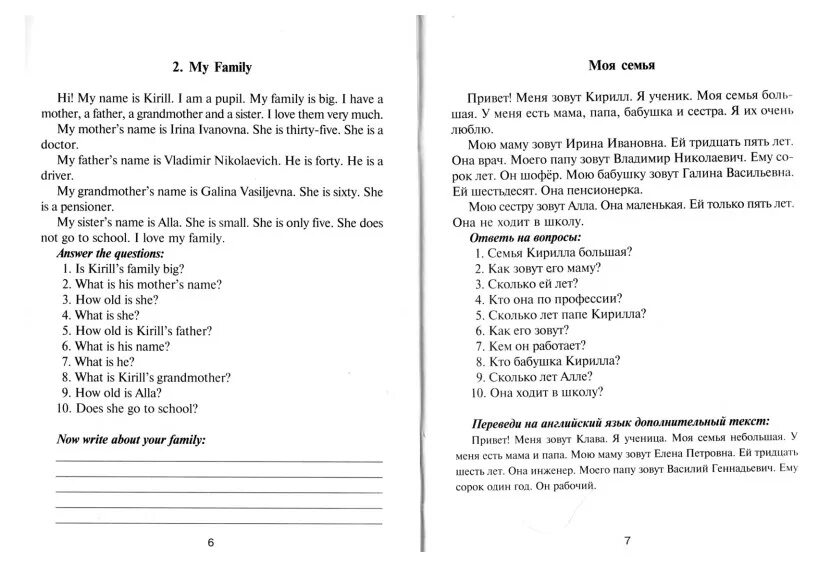 2. My Family

Hi! My name is Kirill. I am a pupil. My family is big. I have a mother, a father, a grandmother and a sister. I love them very much.

My mother's name is Irina Ivanovna. She is thirty-five. She is a doctor.

My father's name is Vladimir Nikolaevich. He is forty. He is a driver.

My grandmother's name is Galina Vasiljevna. She is sixty. She is a pensioner.

My sister's name is Alla. She is small. She is only five. She does not go to school. I love my family.

Answer the questions:

1. Is Kirill's family big?
2. What is his mother's name?
3. How old is she?
4. What is she?
5. How old is Kirill's father?
6. What is his name?
7. What is he?
8. What is Kirill's grandmother?
9. How old is Alla?
10. Does she go to school?

Now write about your family:

6

Моя семья

Привет! Меня зовут Кирилл. Я ученик. Моя семья большая. У меня есть мама, папа, бабушка и сестра. Я их очень люблю.

Мою маму зовут Ирина Ивановна. Ей тридцать пять лет. Она врач. Моего папу зовут Владимир Николаевич. Ему сорок лет. Он шофёр. Мою бабушку зовут Галина Васильевна. Ей шестьдесят. Она пенсионерка.

Мою сестру зовут Алла. Она маленькая. Ей только пять лет. Она не ходит в школу.

Ответь на вопросы:

1. Семья Кирилла большая?
2. Как зовут его маму?
3. Сколько ей лет?
4. Кто она по профессии?
5. Сколько лет папе Кирилла?
6. Как его зовут?
7. Кем он работает?
8. Кто бабушка Кирилла?
9. Сколько лет Алле?
10. Она ходит в школу?

Переведи на английский язык дополнительный текст:

Привет! Меня зовут Клава. Я ученица. Моя семья небольшая. У меня есть мама и папа. Мою маму зовут Елена Петровна. Ей тридцать шесть лет. Она инженер. Моего папу зовут Василий Геннадьевич. Ему сорок один год. Он рабочий.

7